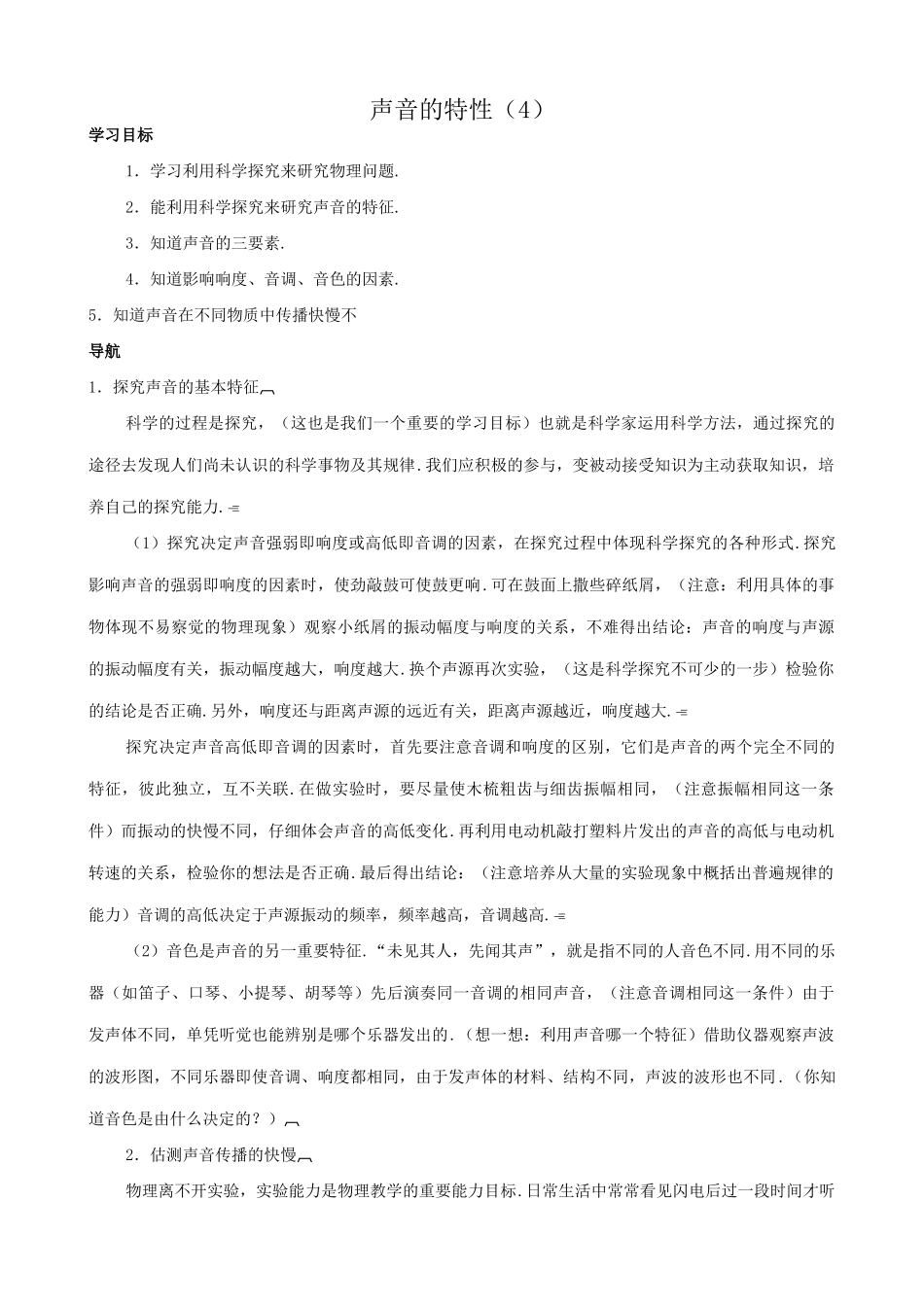 声音的特性（4）

学习目标

1．学习利用科学探究来研究物理问题.

2．能利用科学探究来研究声音的特征.

3．知道声音的三要素.

4．知道影响响度、音调、音色的因素.

5．知道声音在不同物质中传播快慢不

导航

1．探究声音的基本特征

科学的过程是探究，（这也是我们一个重要的学习目标）也就是科学家运用科学方法，通过探究的途径去发现人们尚未认识的科学事物及其规律.我们应积极的参与，变被动接受知识为主动获取知识，培养自己的探究能力.

（1）探究决定声音强弱即响度或高低即音调的因素，在探究过程中体现科学探究的各种形式.探究影响声音的强弱即响度的因素时，使劲敲鼓可使鼓更响.可在鼓面上撒些碎纸屑，（注意：利用具体的事物体现不易察觉的物理现象）观察小纸屑的振动幅度与响度的关系，不难得出结论：声音的响度与声源的振动幅度有关，振动幅度越大，响度越大.换个声源再次实验，（这是科学探究不可少的一步）检验你的结论是否正确.另外，响度还与距离声源的远近有关，距离声源越近，响度越大.

探究决定声音高低即音调的因素时，首先要注意音调和响度的区别，它们是声音的两个完全不同的特征，彼此独立，互不关联.在做实验时，要尽量使木梳粗齿与细齿振幅相同，（注意振幅相同这一条件）而振动的快慢不同，仔细体会声音的高低变化.再利用电动机敲打塑料片发出的声音的高低与电动机转速的关系，检验你的想法是否正确.最后得出结论：（注意培养从大量的实验现象中概括出普遍规律的能力）音调的高低决定于声源振动的频率，频率越高，音调越高.

（2）音色是声音的另一重要特征.“未见其人，先闻其声”，就是指不同的人音色不同.用不同的乐器（如笛子、口琴、小提琴、胡琴等）先后演奏同一音调的相同声音，（注意音调相同这一条件）由于发声体不同，单凭听觉也能辨别是哪个乐器发出的.（想一想：利用声音哪一个特征）借助仪器观察声波的波形图，不同乐器即使音调、响度都相同，由于发声体的材料、结构不同，声波的波形也不同.（你知道音色是由什么决定的？）

2．估测声音传播的快慢

物理离不开实验，实验能力是物理教学的重要能力目标.日常生活中常常看见闪电后过一段时间才听